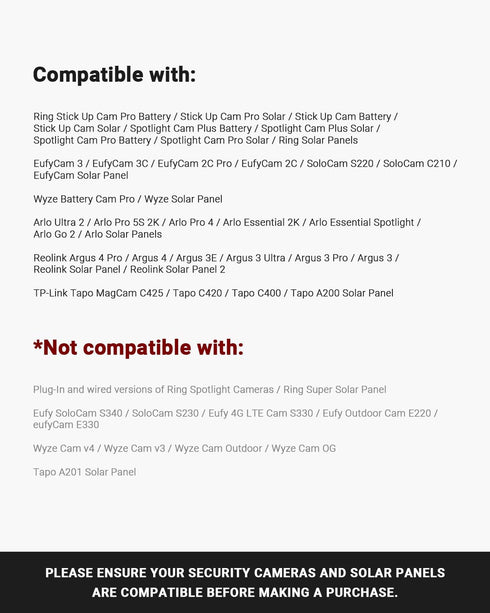 Compatible with:

Ring Stick Up Cam Pro Battery / Stick Up Cam Pro Solar / Stick Up Cam Battery / Stick Up Cam Solar / Spotlight Cam Plus Battery / Spotlight Cam Plus Solar / Spotlight Cam Pro Battery / Spotlight Cam Pro Solar / Ring Solar Panels

EufyCam 3 / EufyCam 3C / EufyCam 2C Pro / EufyCam 2C / SoloCam S220 / SoloCam C210 / EufyCam Solar Panel

Wyze Battery Cam Pro / Wyze Solar Panel

Arlo Ultra 2 / Arlo Pro 5S 2K / Arlo Pro 4 / Arlo Essential 2K / Arlo Essential Spotlight / Arlo Go 2 / Arlo Solar Panels

Reolink Argus 4 Pro / Argus 4 / Argus 3E / Argus 3 Ultra / Argus 3 Pro / Argus 3 / Reolink Solar Panel / Reolink Solar Panel 2

TP-Link Tapo MagCam C425 / Tapo C420 / Tapo C400 / Tapo A200 Solar Panel

*Not compatible with:

Plug-In and wired versions of Ring Spotlight Cameras / Ring Super Solar Panel

Eufy SoloCam S340 / SoloCam S230 / Eufy 4G LTE Cam S330 / Eufy Outdoor Cam E220 / eufyCam E330

Wyze Cam v4 / Wyze Cam v3 / Wyze Cam Outdoor / Wyze Cam OG

Tapo A201 Solar Panel

PLEASE ENSURE YOUR SECURITY CAMERAS AND SOLAR PANELS ARE COMPATIBLE BEFORE MAKING A PURCHASE.